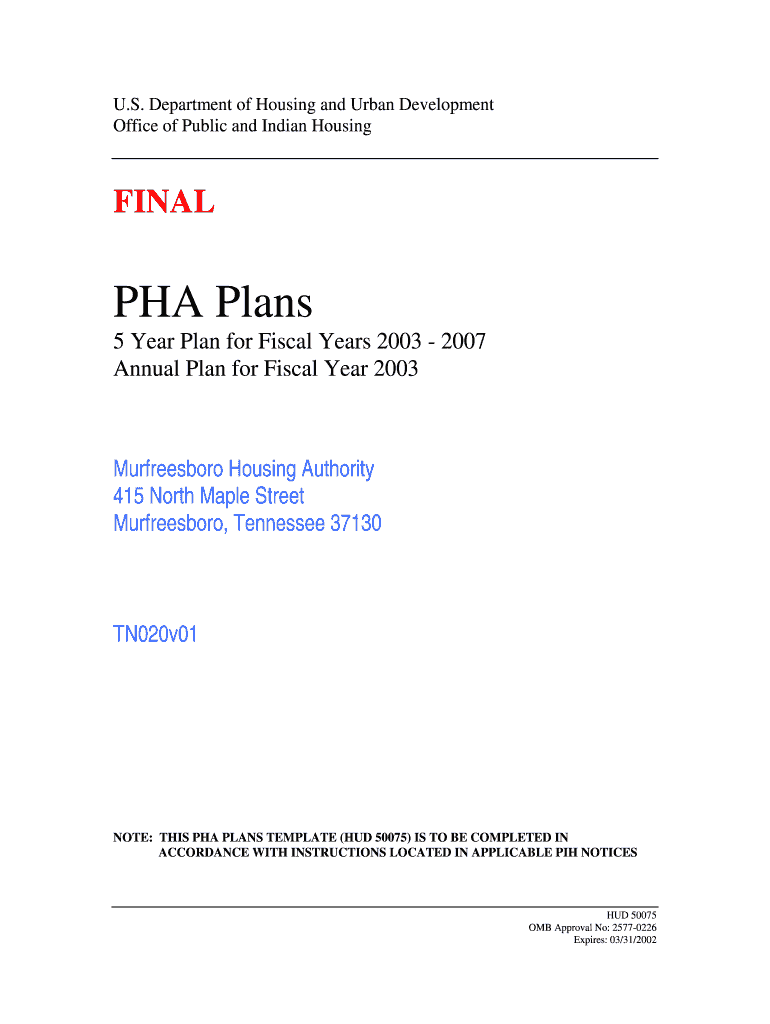 U.S. Department of Housing and Urban Development
Office of Public and Indian Housing

FINAL

PHA Plans

5 Year Plan for Fiscal Years 2003 - 2007
Annual Plan for Fiscal Year 2003

Murfreesboro Housing Authority
415 North Maple Street
Murfreesboro, Tennessee 37130

TN020v01

NOTE: THIS PHA PLANS TEMPLATE (HUD 50075) IS TO BE COMPLETED IN ACCORDANCE WITH INSTRUCTIONS LOCATED IN APPLICABLE PIH NOTICES

HUD 50075
OMB Approval No: 2577-0226
Expires: 03/31/2002